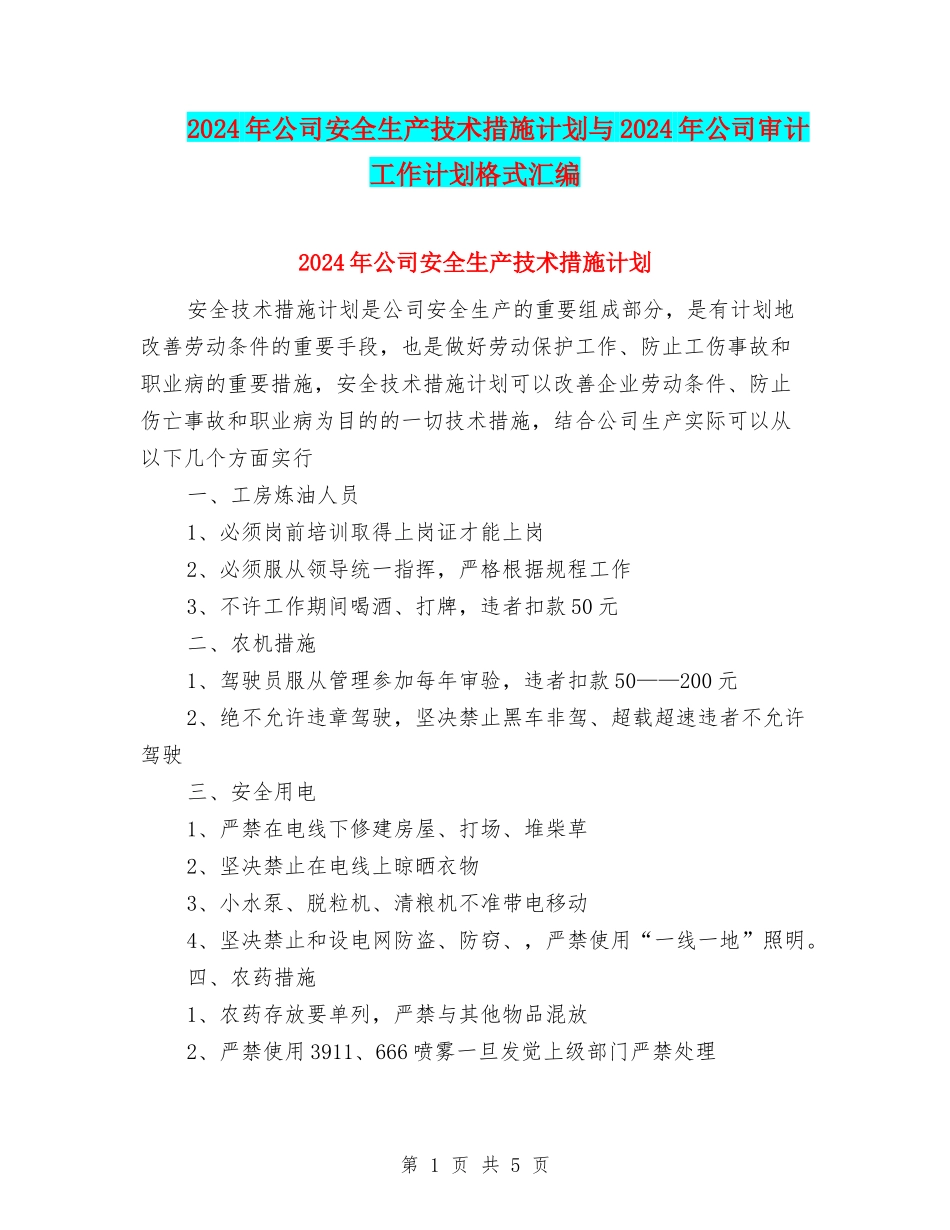 2024年公司安全生产技术措施计划与2024年公司审计工作计划格式汇编

2024年公司安全生产技术措施计划

安全技术措施计划是公司安全生产的重要组成部分，是有计划地改善劳动条件的重要手段，也是做好劳动保护工作、防止工伤事故和职业病的重要措施，安全技术措施计划可以改善企业劳动条件、防止伤亡事故和职业病为目的的一切技术措施，结合公司生产实际可以从以下几个方面实行

一、工房炼油人员

1、必须岗前培训取得上岗证才能上岗

2、必须服从领导统一指挥，严格根据规程工作

3、不许工作期间喝酒、打牌，违者扣款50元

二、农机措施

1、驾驶员服从管理参加每年审验，违者扣款50——200元

2、绝不允许违章驾驶，坚决禁止黑车非驾、超载超速违者不允许驾驶

三、安全用电

1、严禁在电线下修建房屋、打场、堆柴草

2、坚决禁止在电线上晾晒衣物

3、小水泵、脱粒机、清粮机不准带电移动

4、坚决禁止和设电网防盗、防窃、，严禁使用“一线一地”照明。

四、农药措施

1、农药存放要单列，严禁与其他物品混放

2、严禁使用3911、666喷雾一旦发觉上级部门严禁处理

第 1 页 共 5 页